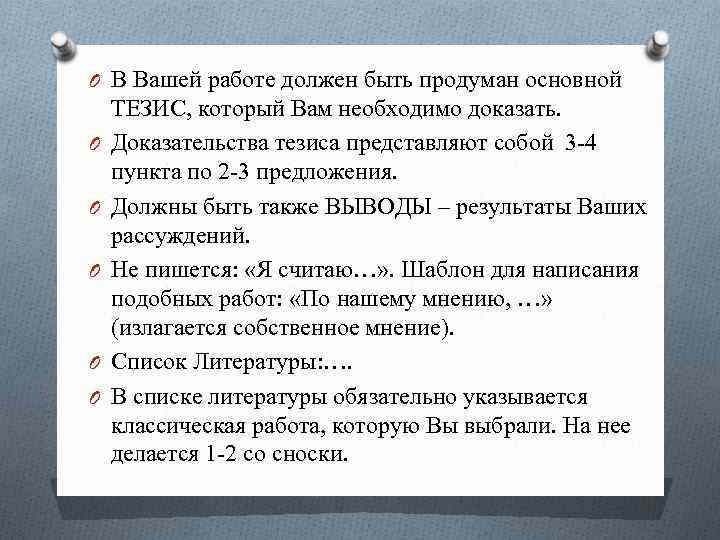 O В Вашей работе должен быть продуман основной ТЕЗИС, который Вам необходимо доказать.

O Доказательства тезиса представляют собой 3-4 пункта по 2-3 предложения.

O Должны быть также ВЫВОДЫ – результаты Ваших рассуждений.

O Не пишется: «Я считаю…». Шаблон для написания подобных работ: «По нашему мнению, …» (излагается собственное мнение).

O Список Литературы:….

O В списке литературы обязательно указывается классическая работа, которую Вы выбрали. На нее делается 1-2 со сноски.